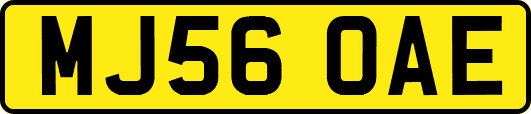 MJ56 OAE